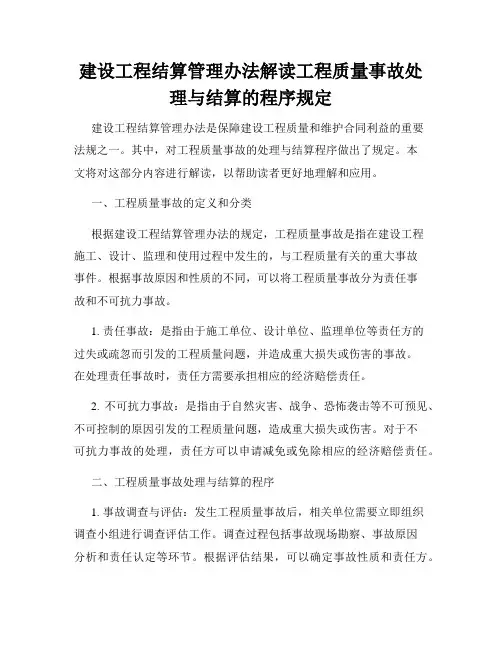 建设工程结算管理办法解读工程质量事故处理与结算的程序规定

建设工程结算管理办法是保障建设工程质量和维护合同利益的重要法规之一。其中，对工程质量事故的处理与结算程序做出了规定。本文将对这部分内容进行解读，以帮助读者更好地理解和应用。

一、工程质量事故的定义和分类

根据建设工程结算管理办法的规定，工程质量事故是指在建设工程施工、设计、监理和使用过程中发生的，与工程质量有关的重大事故事件。根据事故原因和性质的不同，可以将工程质量事故分为责任事故和不可抗力事故。

1. 责任事故：是指由于施工单位、设计单位、监理单位等责任方的过失或疏忽而引发的工程质量问题，并造成重大损失或伤害的事故。在处理责任事故时，责任方需要承担相应的经济赔偿责任。

2. 不可抗力事故：是指由于自然灾害、战争、恐怖袭击等不可预见、不可控制的原因引发的工程质量问题，造成重大损失或伤害。对于不可抗力事故的处理，责任方可以申请减免或免除相应的经济赔偿责任。

二、工程质量事故处理与结算的程序

1. 事故调查与评估：发生工程质量事故后，相关单位需要立即组织调查小组进行调查评估工作。调查过程包括事故现场勘察、事故原因分析和责任认定等环节。根据评估结果，可以确定事故性质和责任方。